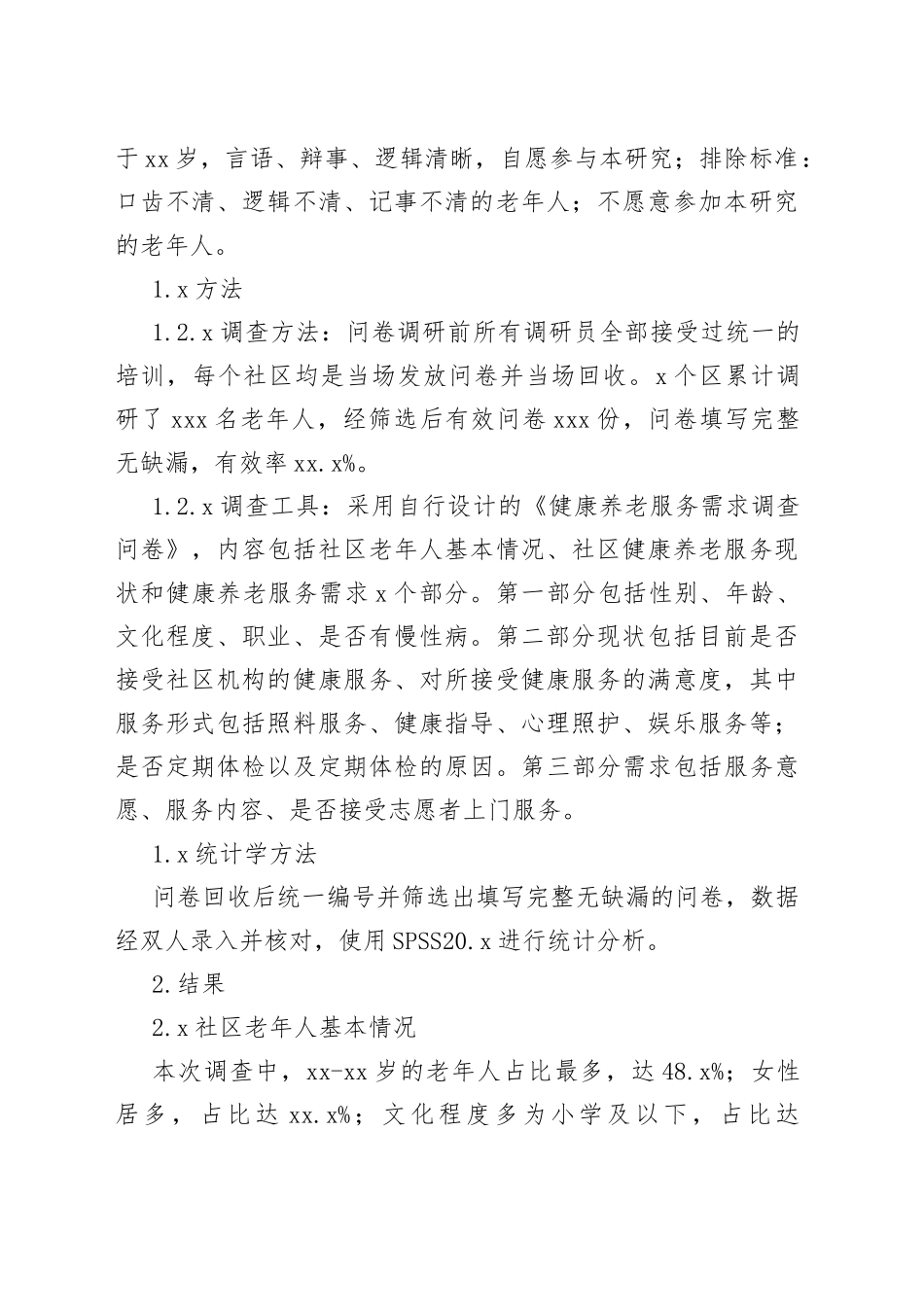 于xx岁，言语、辩事、逻辑清晰，自愿参与本研究；排除标准：口齿不清、逻辑不清、记事不清的老年人；不愿意参加本研究的老年人。

1.x方法

1.2.x调查方法：问卷调研前所有调研员全部接受过统一的培训，每个社区均是当场发放问卷并当场回收。x个区累计调研了xxx名老年人，经筛选后有效问卷xxx份，问卷填写完整无缺漏，有效率xx.x%。

1.2.x调查工具：采用自行设计的《健康养老服务需求调查问卷》，内容包括社区老年人基本情况、社区健康养老服务现状和健康养老服务需求x个部分。第一部分包括性别、年龄、文化程度、职业、是否有慢性病。第二部分现状包括目前是否接受社区机构的健康服务、对所接受健康服务的满意度，其中服务形式包括照料服务、健康指导、心理照护、娱乐服务等；是否定期体检以及定期体检的原因。第三部分需求包括服务意愿、服务内容、是否接受志愿者上门服务。

1.x统计学方法

问卷回收后统一编号并筛选出填写完整无缺漏的问卷，数据经双人录入并核对，使用SPSS20.x进行统计分析。

2.结果

2.x社区老年人基本情况

本次调查中，xx-xx岁的老年人占比最多，达48.x%；女性居多，占比达xx.x%；文化程度多为小学及以下，占比达